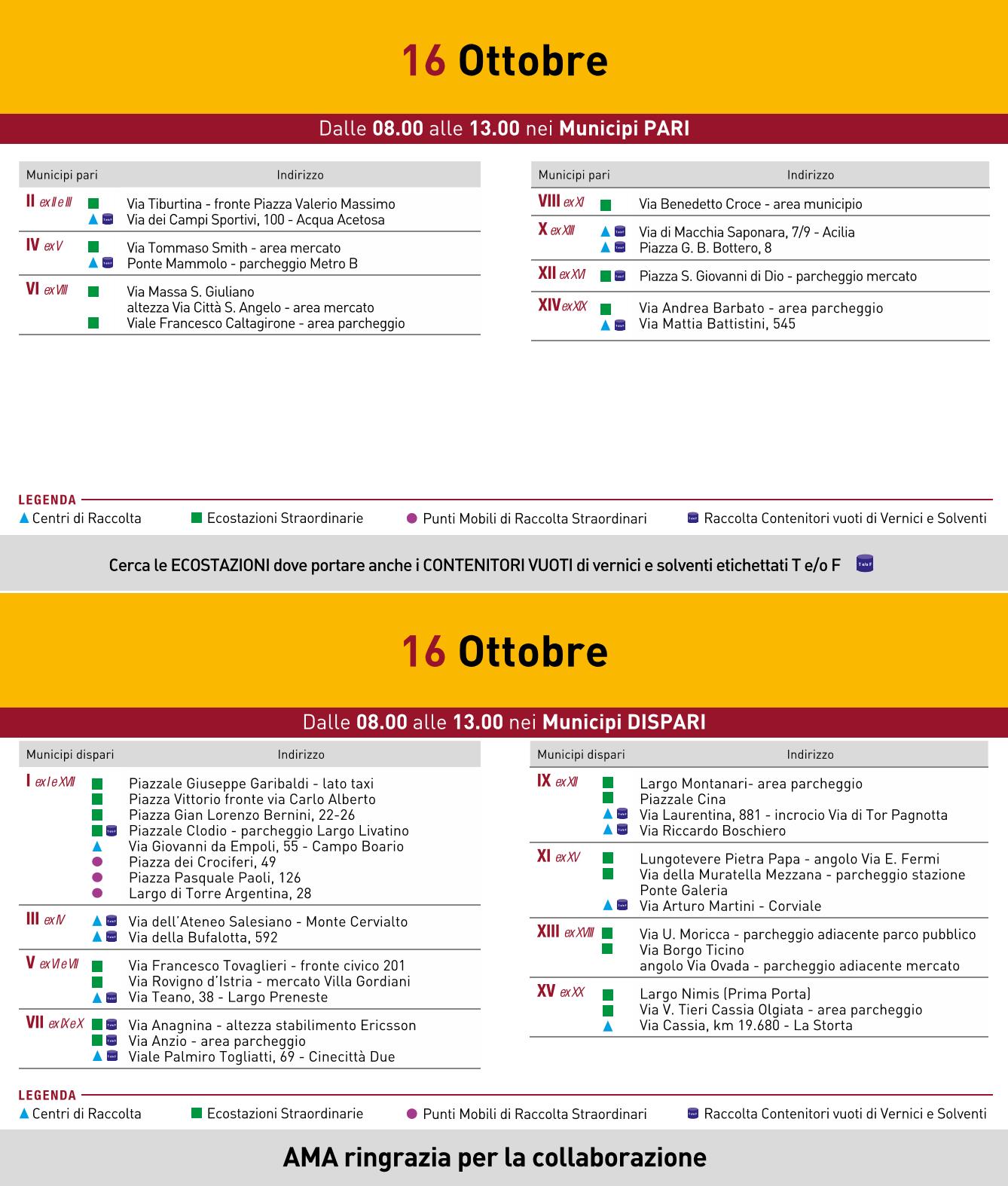 16 Ottobre

Dalle 08.00 alle 13.00 nei Municipi PARI

| Municipi pari | Indirizzo |
|---|---|
| II ex II e III | Via Tiburtina - fronte Piazza Valerio Massimo<br>Via dei Campi Sportivi, 100 - Acqua Acetosa |
| IV ex V | Via Tommaso Smith - area mercato<br>Ponte Mammolo - parcheggio Metro B |
| VI ex VIII | Via Massa S. Giuliano altezza Via Città S. Angelo - area mercato<br>Viale Francesco Caltagirone - area parcheggio |

| Municipi pari | Indirizzo |
|---|---|
| VIII ex XI | Via Benedetto Croce - area municipio |
| X ex XIII | Via di Macchia Saponara, 7/9 - Acilia<br>Piazza G. B. Bottero, 8 |
| XII ex XVI | Piazza S. Giovanni di Dio - parcheggio mercato |
| XIV ex XIX | Via Andrea Barbato - area parcheggio<br>Via Mattia Battistini, 545 |

LEGENDA
Centri di Raccolta
Ecostazioni Straordinarie
Punti Mobili di Raccolta Straordinari
Raccolta Contenitori vuoti di Vernici e Solventi

Cerca le ECOSTAZIONI dove portare anche i CONTENITORI VUOTI di vernici e solventi etichettati T e/o F

16 Ottobre

Dalle 08.00 alle 13.00 nei Municipi DISPARI

| Municipi dispari | Indirizzo |
|---|---|
| I ex I e XVII | Piazzale Giuseppe Garibaldi - lato taxi<br>Piazza Vittorio fronte via Carlo Alberto<br>Piazza Gian Lorenzo Bernini, 22-26<br>Piazzale Clodio - parcheggio Largo Livatino<br>Via Giovanni da Empoli, 55 - Campo Boario<br>Piazza dei Crociferi, 49<br>Piazza Pasquale Paoli, 126<br>Largo di Torre Argentina, 28 |
| III ex IV | Via dell'Ateneo Salesiano - Monte Cervialto<br>Via della Bufalotta, 592 |
| V ex VI e VII | Via Francesco Tovaglieri - fronte civico 201<br>Via Rovigno d'Istria - mercato Villa Gordiani<br>Via Teano, 38 - Largo Preneste |
| VII ex IX e X | Via Anagnina - altezza stabilimento Ericsson<br>Via Anzio - area parcheggio<br>Viale Palmiro Togliatti, 69 - Cinecittà Due |

| Municipi dispari | Indirizzo |
|---|---|
| IX ex XII | Largo Montanari- area parcheggio<br>Piazzale Cina<br>Via Laurentina, 881 - incrocio Via di Tor Pagnotta<br>Via Riccardo Boschiero |
| XI ex XV | Lungotevere Pietra Papa - angolo Via E. Fermi<br>Via della Muratella Mezzana - parcheggio stazione Ponte Galeria<br>Via Arturo Martini - Corviale |
| XIII ex XVIII | Via U. Moricca - parcheggio adiacente parco pubblico<br>Via Borgo Ticino angolo Via Ovada - parcheggio adiacente mercato |
| XV ex XX | Largo Nimis (Prima Porta)<br>Via V. Tieri Cassia Olgiata - area parcheggio<br>Via Cassia, km 19.680 - La Storta |

LEGENDA
Centri di Raccolta
Ecostazioni Straordinarie
Punti Mobili di Raccolta Straordinari
Raccolta Contenitori vuoti di Vernici e Solventi

AMA ringrazia per la collaborazione